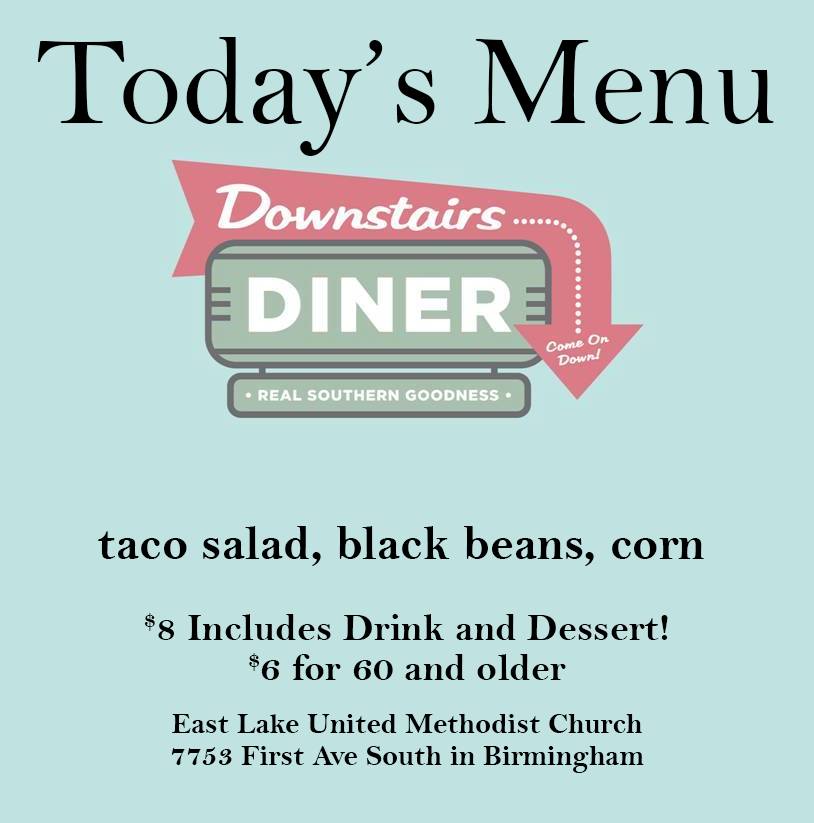 Today's Menu

Downstairs

DINER

Come On Down!

• REAL SOUTHERN GOODNESS •

taco salad, black beans, corn

$8 Includes Drink and Dessert!
$6 for 60 and older

East Lake United Methodist Church
7753 First Ave South in Birmingham